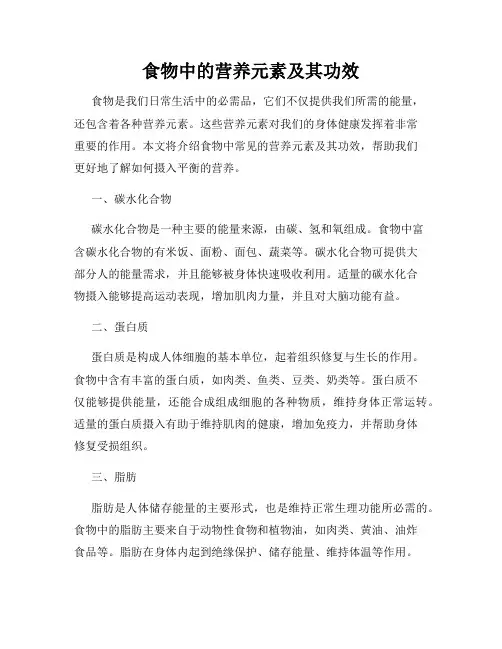 食物中的营养元素及其功效

食物是我们日常生活中的必需品，它们不仅提供我们所需的能量，还包含着各种营养元素。这些营养元素对我们的身体健康发挥着非常重要的作用。本文将介绍食物中常见的营养元素及其功效，帮助我们更好地了解如何摄入平衡的营养。

一、碳水化合物

碳水化合物是一种主要的能量来源，由碳、氢和氧组成。食物中富含碳水化合物的有米饭、面粉、面包、蔬菜等。碳水化合物可提供大部分人的能量需求，并且能够被身体快速吸收利用。适量的碳水化合物摄入能够提高运动表现，增加肌肉力量，并且对大脑功能有益。

二、蛋白质

蛋白质是构成人体细胞的基本单位，起着组织修复与生长的作用。食物中含有丰富的蛋白质，如肉类、鱼类、豆类、奶类等。蛋白质不仅能够提供能量，还能合成组成细胞的各种物质，维持身体正常运转。适量的蛋白质摄入有助于维持肌肉的健康，增加免疫力，并帮助身体修复受损组织。

三、脂肪

脂肪是人体储存能量的主要形式，也是维持正常生理功能所必需的。食物中的脂肪主要来自于动物性食物和植物油，如肉类、黄油、油炸食品等。脂肪在身体内起到绝缘保护、储存能量、维持体温等作用。